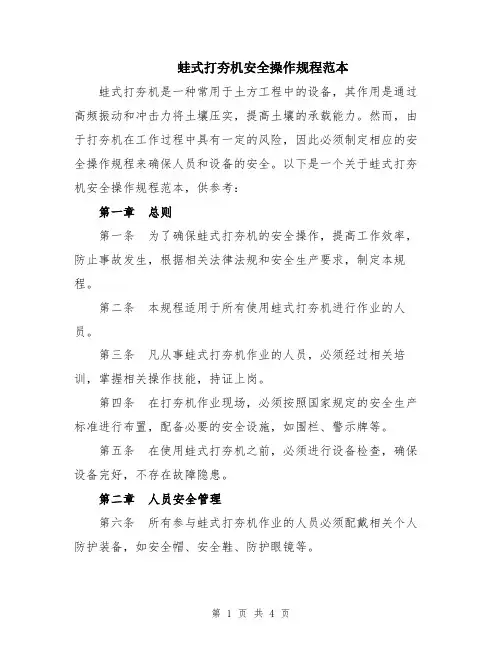 蛙式打夯机安全操作规程范本

蛙式打夯机是一种常用于土方工程中的设备，其作用是通过高频振动和冲击力将土壤压实，提高土壤的承载能力。然而，由于打夯机在工作过程中具有一定的风险，因此必须制定相应的安全操作规程来确保人员和设备的安全。以下是一个关于蛙式打夯机安全操作规程范本，供参考：

第一章 总则

第一条 为了确保蛙式打夯机的安全操作，提高工作效率，防止事故发生，根据相关法律法规和安全生产要求，制定本规程。

第二条 本规程适用于所有使用蛙式打夯机进行作业的人员。

第三条 凡从事蛙式打夯机作业的人员，必须经过相关培训，掌握相关操作技能，持证上岗。

第四条 在打夯机作业现场，必须按照国家规定的安全生产标准进行布置，配备必要的安全设施，如围栏、警示牌等。

第五条 在使用蛙式打夯机之前，必须进行设备检查，确保设备完好，不存在故障隐患。

第二章 人员安全管理

第六条 所有参与蛙式打夯机作业的人员必须配戴相关个人防护装备，如安全帽、安全鞋、防护眼镜等。

第 1 页 共 4 页